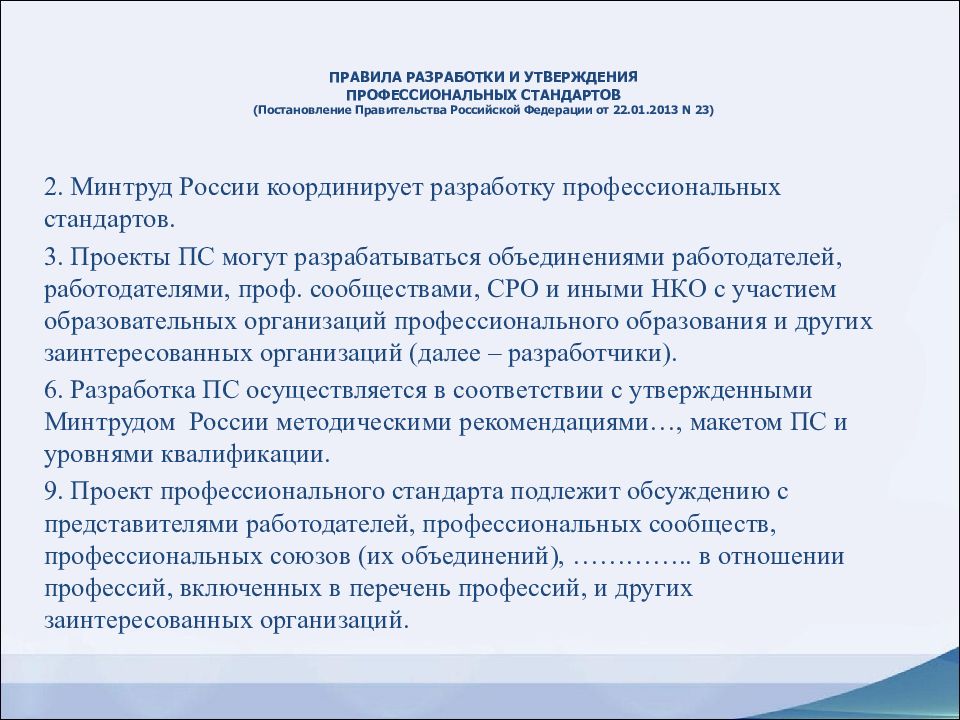 ПРАВИЛА РАЗРАБОТКИ И УТВЕРЖДЕНИЯ ПРОФЕССИОНАЛЬНЫХ СТАНДАРТОВ
(Постановление Правительства Российской Федерации от 22.01.2013 N 23)

2. Минтруд России координирует разработку профессиональных стандартов.

3. Проекты ПС могут разрабатываться объединениями работодателей, работодателями, проф. сообществами, СРО и иными НКО с участием образовательных организаций профессионального образования и других заинтересованных организаций (далее – разработчики).

6. Разработка ПС осуществляется в соответствии с утвержденными Минтрудом России методическими рекомендациями…, макетом ПС и уровнями квалификации.

9. Проект профессионального стандарта подлежит обсуждению с представителями работодателей, профессиональных сообществ, профессиональных союзов (их объединений), ………….. в отношении профессий, включенных в перечень профессий, и других заинтересованных организаций.